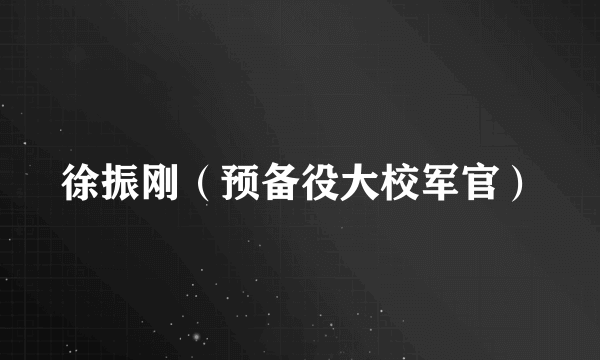 徐振刚（预备役大校军官）